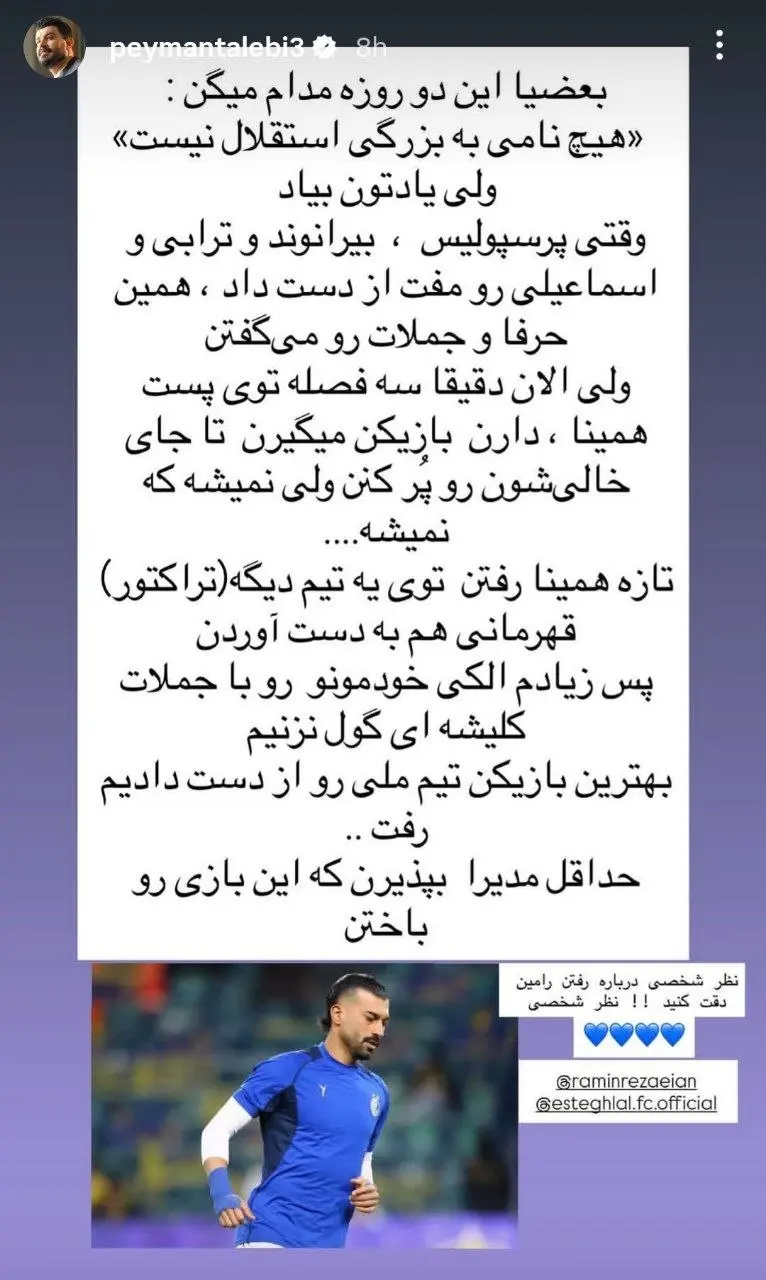 peymantalebi3 8h

بعضیا این دو روزه مدام میگن :
«هیچ نامی به بزرگی استقلال نیست»
ولی یادتون بیاد
وقتی پرسپولیس ، بیرانوند و ترابی و اسماعیلی رو مفت از دست داد ، همین حرفا و جملات رو می‌گفتن
ولی الان دقیقا سه فصله توی پست همینا ، دارن بازیکن میگیرن تا جای خالی‌شون رو پُر کنن ولی نمیشه که نمیشه....
تازه همینا رفتن توی یه تیم دیگه(تراکتور) قهرمانی هم به دست آوردن
پس زیادم الکی خودمونو رو با جملات کلیشه ای گول نزنیم
بهترین بازیکن تیم ملی رو از دست دادیم رفت ..
حداقل مدیرا بپذیرن که این بازی رو باختن

نظر شخصی درباره رفتن رامین
دقت کنید !! نظر شخصی
💙💙💙💙

@raminrezaeian
@esteghlal.fc.official